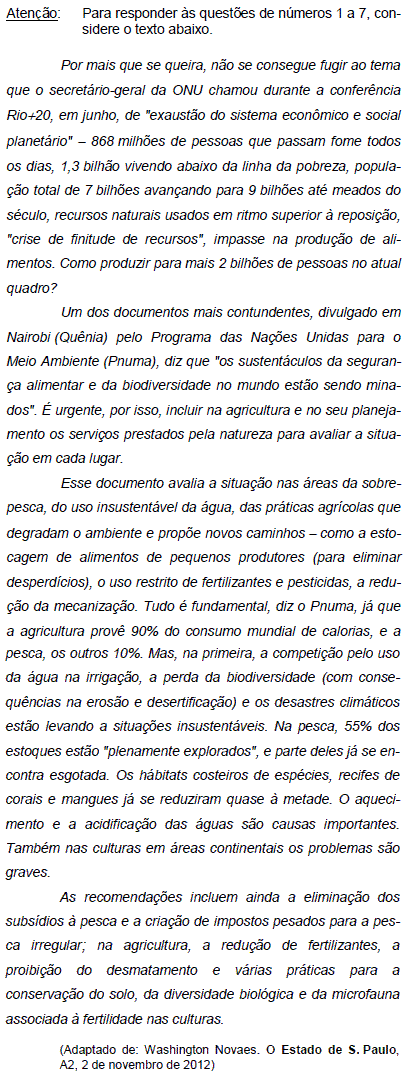 Atenção: Para responder às questões de números 1 a 7, considere o texto abaixo.

Por mais que se queira, não se consegue fugir ao tema que o secretário-geral da ONU chamou durante a conferência Rio+20, em junho, de "exaustão do sistema econômico e social planetário" – 868 milhões de pessoas que passam fome todos os dias, 1,3 bilhão vivendo abaixo da linha da pobreza, população total de 7 bilhões avançando para 9 bilhões até meados do século, recursos naturais usados em ritmo superior à reposição, "crise de finitude de recursos", impasse na produção de alimentos. Como produzir para mais 2 bilhões de pessoas no atual quadro?

Um dos documentos mais contundentes, divulgado em Nairobi (Quênia) pelo Programa das Nações Unidas para o Meio Ambiente (Pnuma), diz que "os sustentáculos da segurança alimentar e da biodiversidade no mundo estão sendo minados". É urgente, por isso, incluir na agricultura e no seu planejamento os serviços prestados pela natureza para avaliar a situação em cada lugar.

Esse documento avalia a situação nas áreas da sobrepesca, do uso insustentável da água, das práticas agrícolas que degradam o ambiente e propõe novos caminhos – como a estocagem de alimentos de pequenos produtores (para eliminar desperdícios), o uso restrito de fertilizantes e pesticidas, a redução da mecanização. Tudo é fundamental, diz o Pnuma, já que a agricultura provê 90% do consumo mundial de calorias, e a pesca, os outros 10%. Mas, na primeira, a competição pelo uso da água na irrigação, a perda da biodiversidade (com consequências na erosão e desertificação) e os desastres climáticos estão levando a situações insustentáveis. Na pesca, 55% dos estoques estão "plenamente explorados", e parte deles já se encontra esgotada. Os hábitats costeiros de espécies, recifes de corais e mangues já se reduziram quase à metade. O aquecimento e a acidificação das águas são causas importantes. Também nas culturas em áreas continentais os problemas são graves.

As recomendações incluem ainda a eliminação dos subsídios à pesca e a criação de impostos pesados para a pesca irregular; na agricultura, a redução de fertilizantes, a proibição do desmatamento e várias práticas para a conservação do solo, da diversidade biológica e da microfauna associada à fertilidade nas culturas.

(Adaptado de: Washington Novaes. O Estado de S. Paulo, A2, 2 de novembro de 2012)